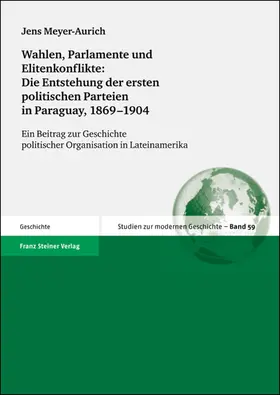 Jens Meyer-Aurich

Wahlen, Parlamente und Elitenkonflikte: Die Entstehung der ersten politischen Parteien in Paraguay, 1869–1904

Ein Beitrag zur Geschichte politischer Organisation in Lateinamerika

Geschichte

Studien zur modernen Geschichte – Band 59

Franz Steiner Verlag